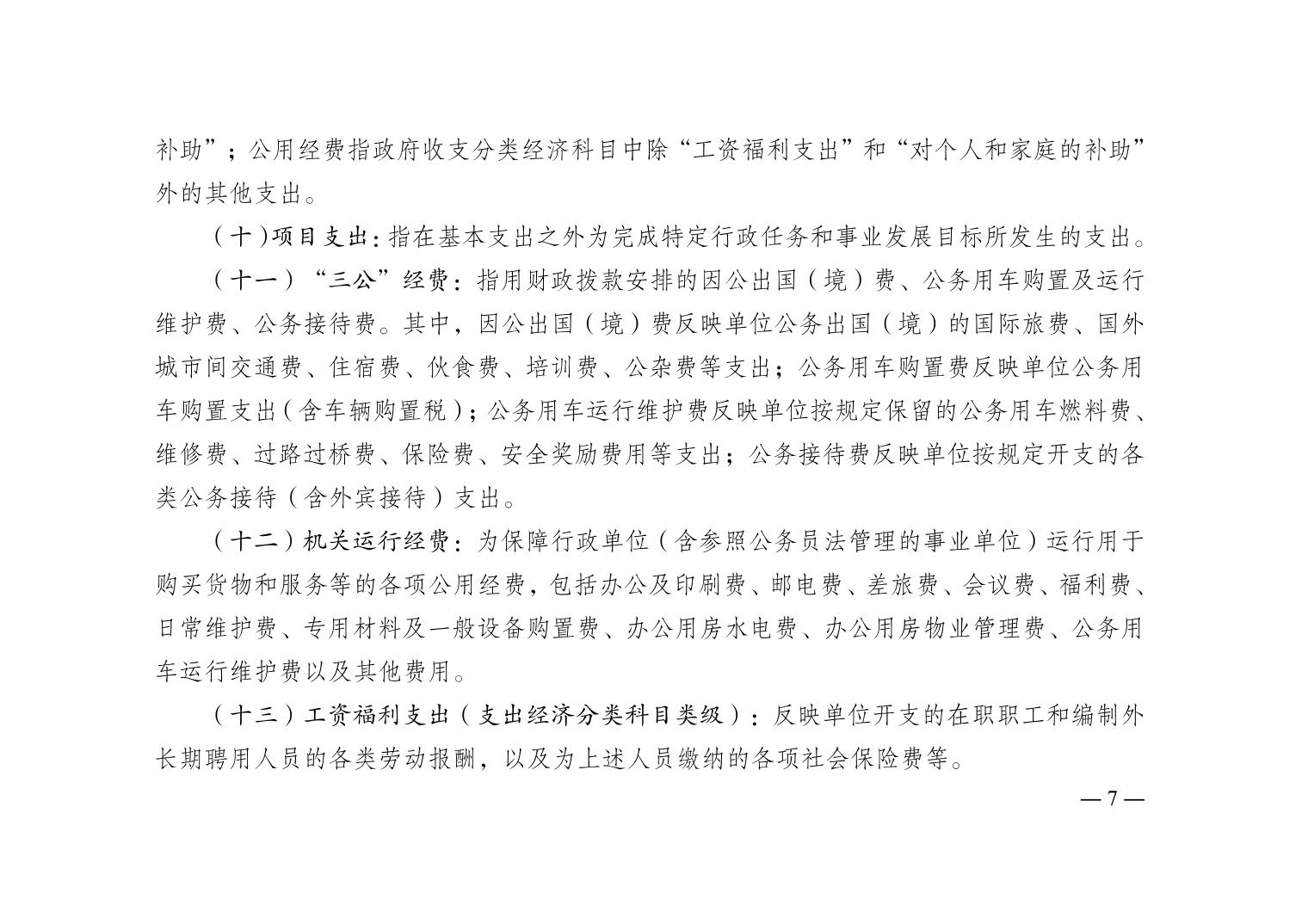 补助”；公用经费指政府收支分类经济科目中除“工资福利支出”和“对个人和家庭的补助”外的其他支出。

（十）项目支出：指在基本支出之外为完成特定行政任务和事业发展目标所发生的支出。

（十一）“三公”经费：指用财政拨款安排的因公出国（境）费、公务用车购置及运行维护费、公务接待费。其中，因公出国（境）费反映单位公务出国（境）的国际旅费、国外城市间交通费、住宿费、伙食费、培训费、公杂费等支出；公务用车购置费反映单位公务用车购置支出（含车辆购置税）；公务用车运行维护费反映单位按规定保留的公务用车燃料费、维修费、过路过桥费、保险费、安全奖励费用等支出；公务接待费反映单位按规定开支的各类公务接待（含外宾接待）支出。

（十二）机关运行经费：为保障行政单位（含参照公务员法管理的事业单位）运行用于购买货物和服务等的各项公用经费，包括办公及印刷费、邮电费、差旅费、会议费、福利费、日常维护费、专用材料及一般设备购置费、办公用房水电费、办公用房物业管理费、公务用车运行维护费以及其他费用。

（十三）工资福利支出（支出经济分类科目类级）：反映单位开支的在职职工和编制外长期聘用人员的各类劳动报酬，以及为上述人员缴纳的各项社会保险费等。

—7—